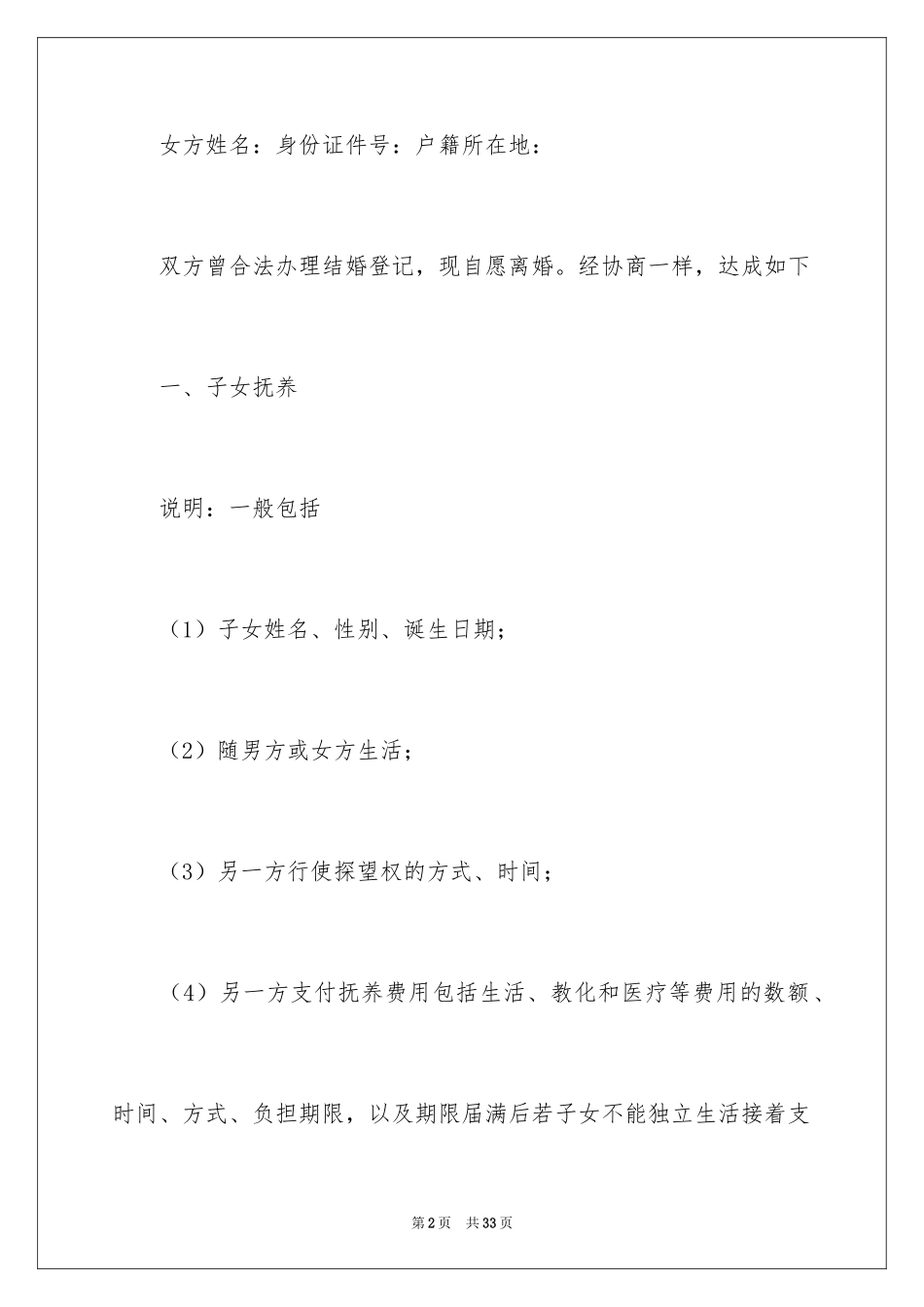 女方姓名：身份证件号：户籍所在地：

双方曾合法办理结婚登记，现自愿离婚。经协商一样，达成如下

一、子女抚养

说明：一般包括

（1）子女姓名、性别、诞生日期；

（2）随男方或女方生活；

（3）另一方行使探望权的方式、时间；

（4）另一方支付抚养费用包括生活、教化和医疗等费用的数额、时间、方式、负担期限，以及期限届满后若子女不能独立生活接着支

第2页 共33页